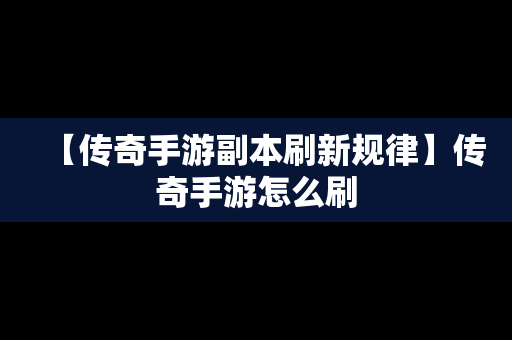 【传奇手游副本刷新规律】传奇手游怎么刷